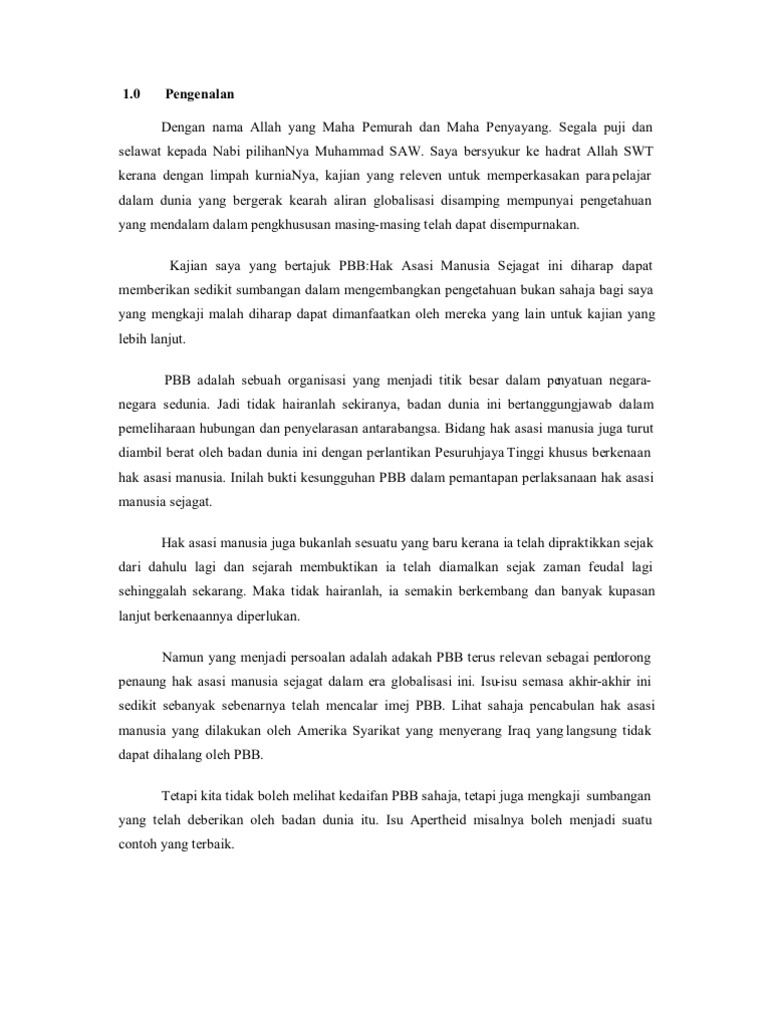 1.0 Pengenalan

Dengan nama Allah yang Maha Pemurah dan Maha Penyayang. Segala puji dan selawat kepada Nabi pilihanNya Muhammad SAW. Saya bersyukur ke hadrat Allah SWT kerana dengan limpah kurniaNya, kajian yang releven untuk memperkasakan para pelajar dalam dunia yang bergerak kearah aliran globalisasi disamping mempunyai pengetahuan yang mendalam dalam pengkhususan masing-masing telah dapat disempurnakan.

Kajian saya yang bertajuk PBB:Hak Asasi Manusia Sejagat ini diharap dapat memberikan sedikit sumbangan dalam mengembangkan pengetahuan bukan sahaja bagi saya yang mengkaji malah diharap dapat dimanfaatkan oleh mereka yang lain untuk kajian yang lebih lanjut.

PBB adalah sebuah organisasi yang menjadi titik besar dalam penyatuan negara-negara sedunia. Jadi tidak hairanlah sekiranya, badan dunia ini bertanggungjawab dalam pemeliharaan hubungan dan penyelarasan antarabangsa. Bidang hak asasi manusia juga turut diambil berat oleh badan dunia ini dengan perlantikan Pesuruhjaya Tinggi khusus berkenaan hak asasi manusia. Inilah bukti kesungguhan PBB dalam pemantapan perlaksanaan hak asasi manusia sejagat.

Hak asasi manusia juga bukanlah sesuatu yang baru kerana ia telah dipraktikkan sejak dari dahulu lagi dan sejarah membuktikan ia telah diamalkan sejak zaman feudal lagi sehinggalah sekarang. Maka tidak hairanlah, ia semakin berkembang dan banyak kupasan lanjut berkenaannya diperlukan.

Namun yang menjadi persoalan adalah adakah PBB terus relevan sebagai pendorong penaung hak asasi manusia sejagat dalam era globalisasi ini. Isu-isu semasa akhir-akhir ini sedikit sebanyak sebenarnya telah mencalar imej PBB. Lihat sahaja pencabulan hak asasi manusia yang dilakukan oleh Amerika Syarikat yang menyerang Iraq yang langsung tidak dapat dihalang oleh PBB.

Tetapi kita tidak boleh melihat kedaifan PBB sahaja, tetapi juga mengkaji sumbangan yang telah deberikan oleh badan dunia itu. Isu Apertheid misalnya boleh menjadi suatu contoh yang terbaik.